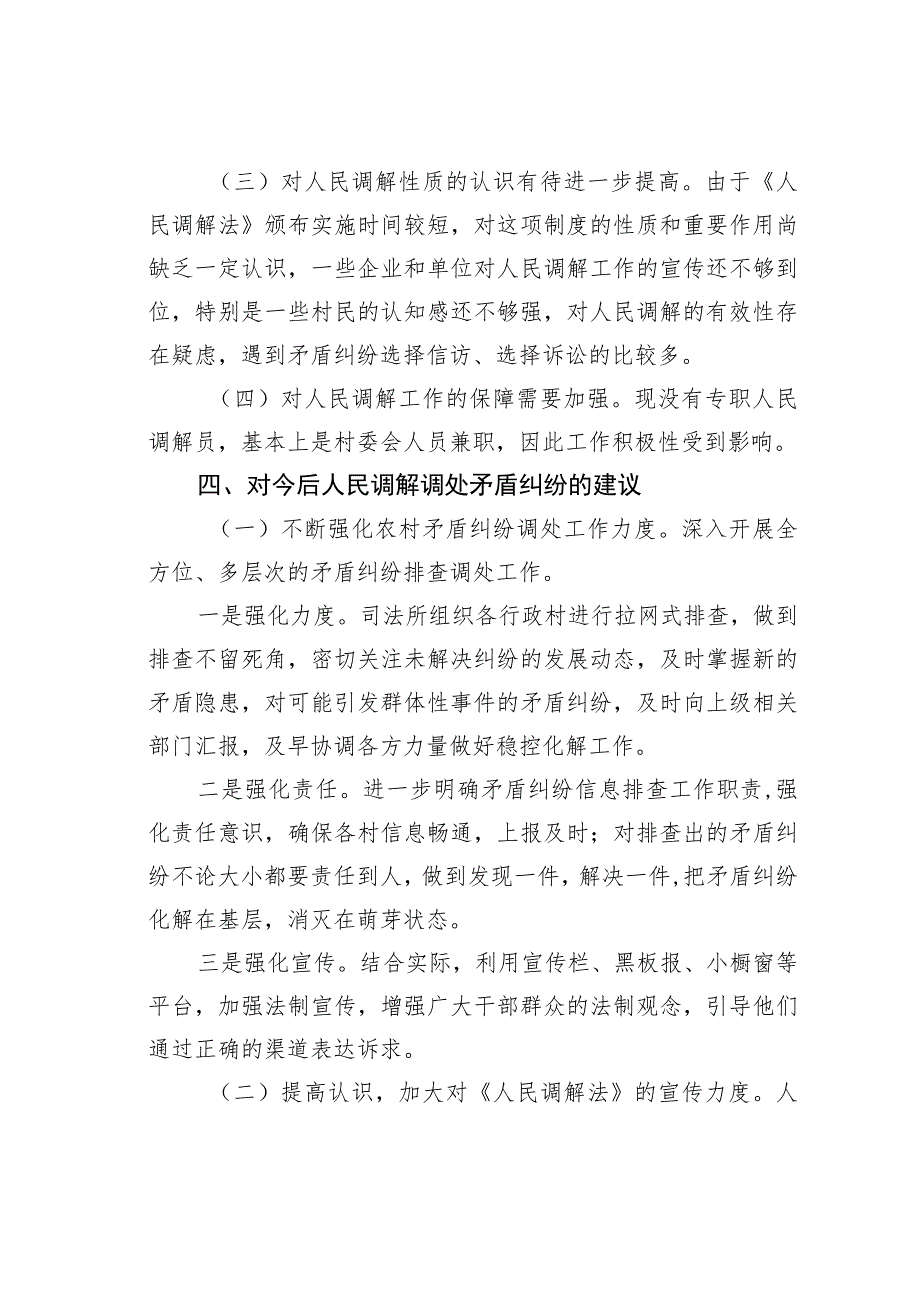 （三）对人民调解性质的认识有待进一步提高。由于《人民调解法》颁布实施时间较短，对这项制度的性质和重要作用尚缺乏一定认识，一些企业和单位对人民调解工作的宣传还不够到位，特别是一些村民的认知感还不够强，对人民调解的有效性存在疑虑，遇到矛盾纠纷选择信访、选择诉讼的比较多。

（四）对人民调解工作的保障需要加强。现没有专职人民调解员，基本上是村委会人员兼职，因此工作积极性受到影响。

四、对今后人民调解调处矛盾纠纷的建议

（一）不断强化农村矛盾纠纷调处工作力度。深入开展全方位、多层次的矛盾纠纷排查调处工作。

一是强化力度。司法所组织各行政村进行拉网式排查，做到排查不留死角，密切关注未解决纠纷的发展动态，及时掌握新的矛盾隐患，对可能引发群体性事件的矛盾纠纷，及时向上级相关部门汇报，及早协调各方力量做好稳控化解工作。

二是强化责任。进一步明确矛盾纠纷信息排查工作职责，强化责任意识，确保各村信息畅通，上报及时；对排查出的矛盾纠纷不论大小都要责任到人，做到发现一件，解决一件，把矛盾纠纷化解在基层，消灭在萌芽状态。

三是强化宣传。结合实际，利用宣传栏、黑板报、小橱窗等平台，加强法制宣传，增强广大干部群众的法制观念，引导他们通过正确的渠道表达诉求。

（二）提高认识，加大对《人民调解法》的宣传力度。人